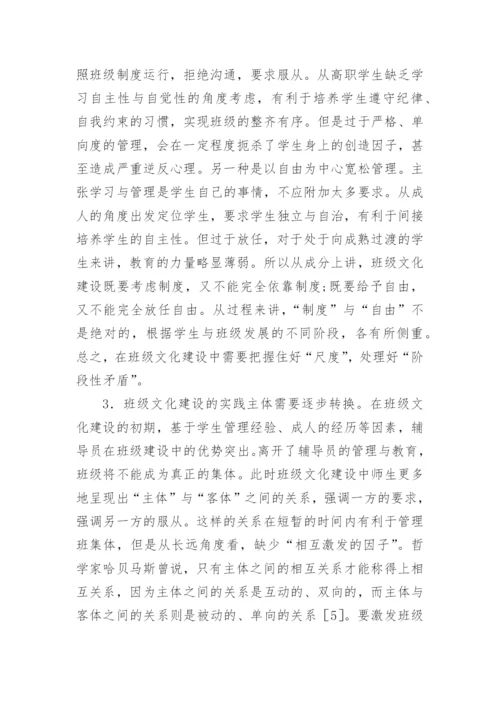 照班级制度运行，拒绝沟通，要求服从。从高职学生缺乏学习自主性与自觉性的角度考虑，有利于培养学生遵守纪律、自我约束的习惯，实现班级的整齐有序。但是过于严格、单向度的管理，会在一定程度扼杀了学生身上的创造因子，甚至造成严重逆反心理。另一种是以自由为中心宽松管理。主张学习与管理是学生自己的事情，不应附加太多要求。从成人的角度出发定位学生，要求学生独立与自治，有利于间接培养学生的自主性。但过于放任，对于处于向成熟过渡的学生来讲，教育的力量略显薄弱。所以从成分上讲，班级文化建设既要考虑制度，又不能完全依靠制度;既要给予自由，又不能完全放任自由。从过程来讲，“制度”与“自由”不是绝对的，根据学生与班级发展的不同阶段，各有所侧重。总之，在班级文化建设中需要把握住好“尺度”，处理好“阶段性矛盾”。

3．班级文化建设的实践主体需要逐步转换。在班级文化建设的初期，基于学生管理经验、成人的经历等因素，辅导员在班级建设中的优势突出。离开了辅导员的管理与教育，班级将不能成为真正的集体。此时班级文化建设中师生更多地呈现出“主体”与“客体”之间的关系，强调一方的要求，强调另一方的服从。这样的关系在短暂的时间内有利于管理班集体，但是从长远角度看，缺少“相互激发的因子”。哲学家哈贝马斯曾说，只有主体之间的相互关系才能称得上相互关系，因为主体之间的关系是互动的、双向的，而主体与客体之间的关系则是被动的、单向的关系［5］。要激发班级